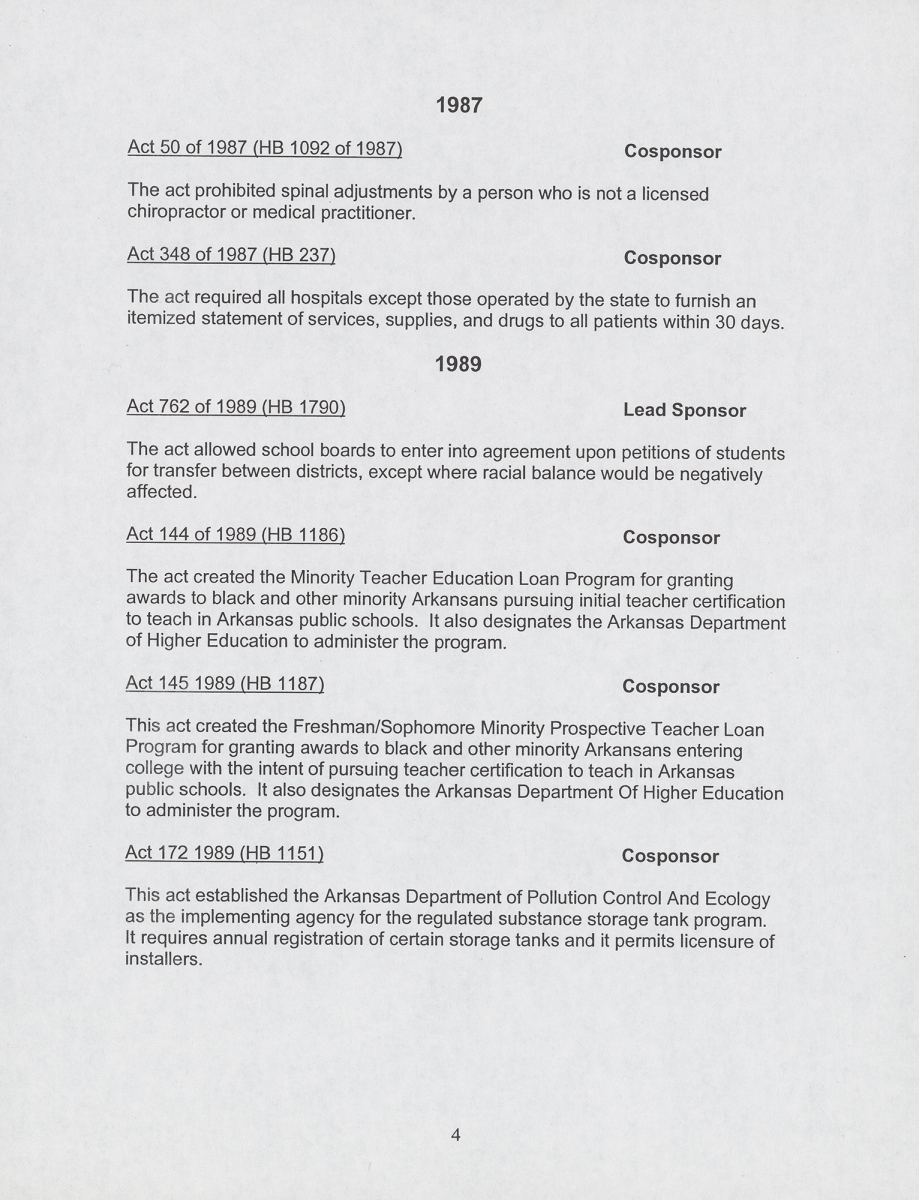 1987

Act 50 of 1987 (HB 1092 of 1987) Cosponsor

The act prohibited spinal adjustments by a person who is not a licensed chiropractor or medical practitioner.

Act 348 of 1987 (HB 237) Cosponsor

The act required all hospitals except those operated by the state to furnish an itemized statement of services, supplies, and drugs to all patients within 30 days.

1989

Act 762 of 1989 (HB 1790) Lead Sponsor

The act allowed school boards to enter into agreement upon petitions of students for transfer between districts, except where racial balance would be negatively affected.

Act 144 of 1989 (HB 1186) Cosponsor

The act created the Minority Teacher Education Loan Program for granting awards to black and other minority Arkansans pursuing initial teacher certification to teach in Arkansas public schools. It also designates the Arkansas Department of Higher Education to administer the program.

Act 145 1989 (HB 1187) Cosponsor

This act created the Freshman/Sophomore Minority Prospective Teacher Loan Program for granting awards to black and other minority Arkansans entering college with the intent of pursuing teacher certification to teach in Arkansas public schools. It also designates the Arkansas Department Of Higher Education to administer the program.

Act 172 1989 (HB 1151) Cosponsor

This act established the Arkansas Department of Pollution Control And Ecology as the implementing agency for the regulated substance storage tank program. It requires annual registration of certain storage tanks and it permits licensure of installers.

4